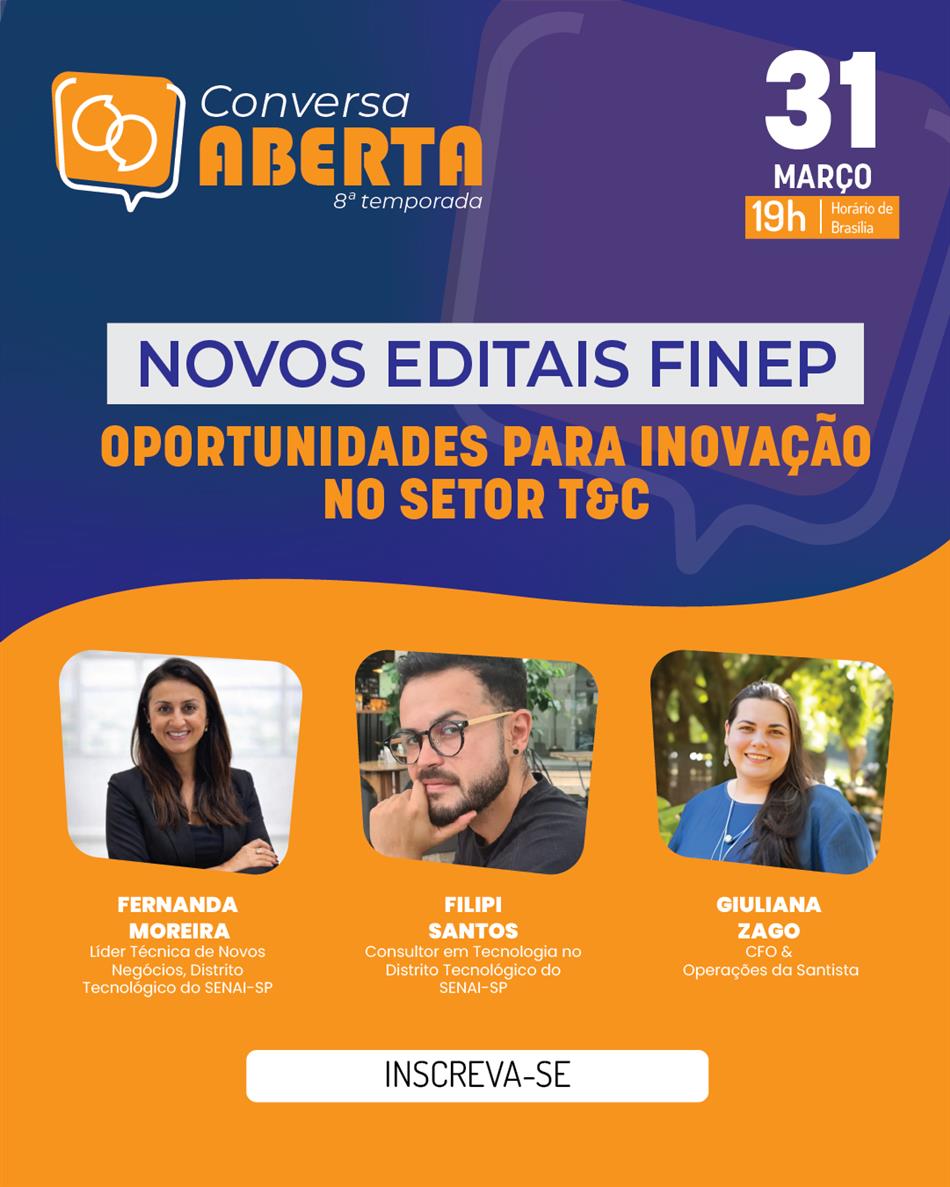 Conversa
ABERTA
8ª temporada

31
MARÇO
19h Horário de Brasília

NOVOS EDITAIS FINEP

OPORTUNIDADES PARA INOVAÇÃO NO SETOR T&C

FERNANDA MOREIRA
Líder Técnica de Novos Negócios, Distrito Tecnológico do SENAI-SP

FILIPI SANTOS
Consultor em Tecnologia no Distrito Tecnológico do SENAI-SP

GIULIANA ZAGO
CFO &
Operações da Santista

INSCREVA-SE